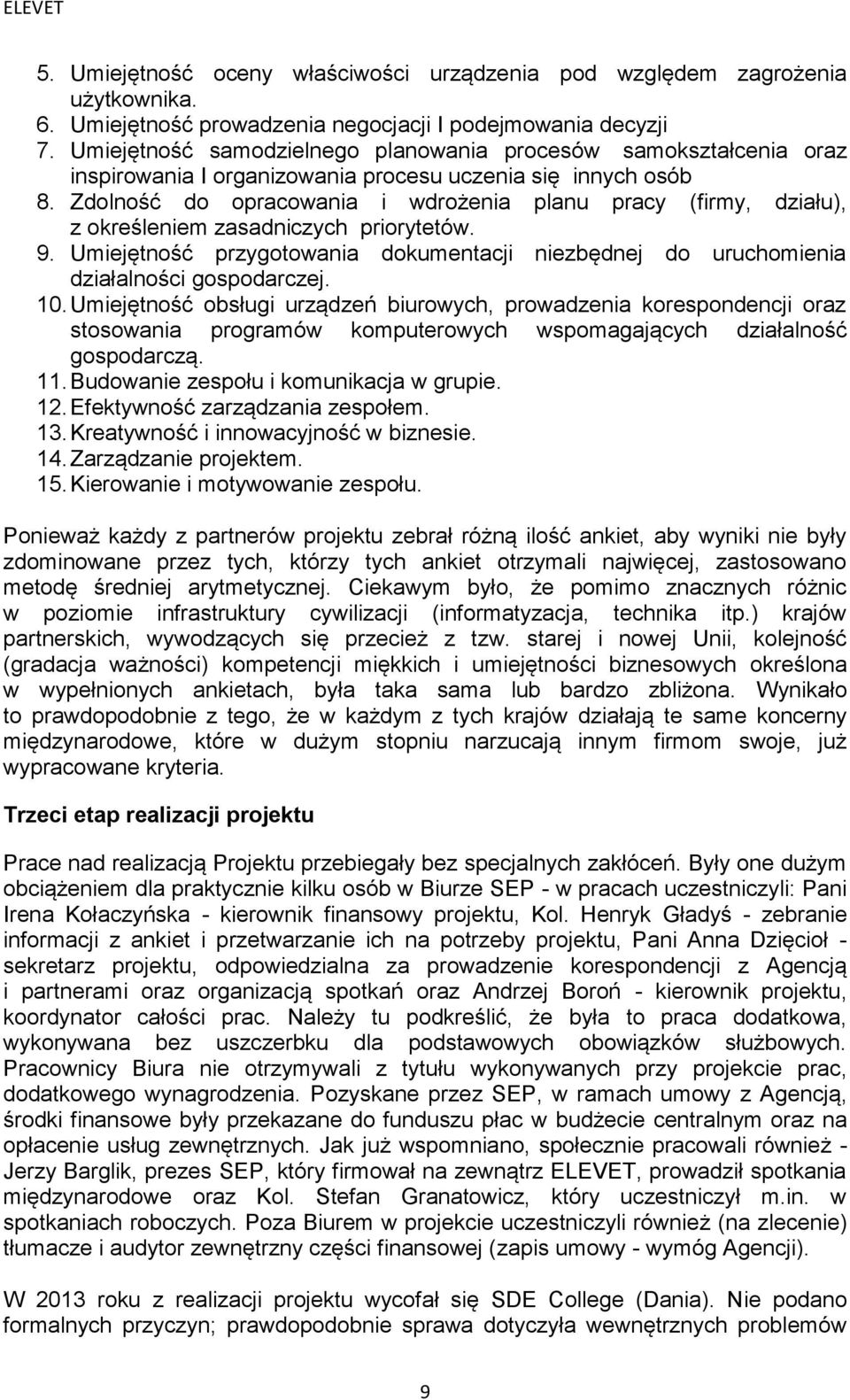 ELEVET

5. Umiejętność oceny właściwości urządzenia pod względem zagrożenia użytkownika.
6. Umiejętność prowadzenia negocjacji I podejmowania decyzji
7. Umiejętność samodzielnego planowania procesów samokształcenia oraz inspirowania I organizowania procesu uczenia się innych osób
8. Zdolność do opracowania i wdrożenia planu pracy (firmy, działu), z określeniem zasadniczych priorytetów.
9. Umiejętność przygotowania dokumentacji niezbędnej do uruchomienia działalności gospodarczej.
10. Umiejętność obsługi urządzeń biurowych, prowadzenia korespondencji oraz stosowania programów komputerowych wspomagających działalność gospodarczą.
11. Budowanie zespołu i komunikacja w grupie.
12. Efektywność zarządzania zespołem.
13. Kreatywność i innowacyjność w biznesie.
14. Zarządzanie projektem.
15. Kierowanie i motywowanie zespołu.

Ponieważ każdy z partnerów projektu zebrał różną ilość ankiet, aby wyniki nie były zdominowane przez tych, którzy tych ankiet otrzymali najwięcej, zastosowano metodę średniej arytmetycznej. Ciekawym było, że pomimo znacznych różnic w poziomie infrastruktury cywilizacji (informatyzacja, technika itp.) krajów partnerskich, wywodzących się przecież z tzw. starej i nowej Unii, kolejność (gradacja ważności) kompetencji miękkich i umiejętności biznesowych określona w wypełnionych ankietach, była taka sama lub bardzo zbliżona. Wynikało to prawdopodobnie z tego, że w każdym z tych krajów działają te same koncerny międzynarodowe, które w dużym stopniu narzucają innym firmom swoje, już wypracowane kryteria.

Trzeci etap realizacji projektu

Prace nad realizacją Projektu przebiegały bez specjalnych zakłóceń. Były one dużym obciążeniem dla praktycznie kilku osób w Biurze SEP - w pracach uczestniczyli: Pani Irena Kołaczyńska - kierownik finansowy projektu, Kol. Henryk Gładyś - zebranie informacji z ankiet i przetwarzanie ich na potrzeby projektu, Pani Anna Dzięcioł - sekretarz projektu, odpowiedzialna za prowadzenie korespondencji z Agencją i partnerami oraz organizacją spotkań oraz Andrzej Boroń - kierownik projektu, koordynator całości prac. Należy tu podkreślić, że była to praca dodatkowa, wykonywana bez uszczerbku dla podstawowych obowiązków służbowych. Pracownicy Biura nie otrzymywali z tytułu wykonywanych przy projekcie prac, dodatkowego wynagrodzenia. Pozyskane przez SEP, w ramach umowy z Agencją, środki finansowe były przekazane do funduszu płac w budżecie centralnym oraz na opłacenie usług zewnętrznych. Jak już wspomniano, społecznie pracowali również - Jerzy Barglik, prezes SEP, który firmował na zewnątrz ELEVET, prowadził spotkania międzynarodowe oraz Kol. Stefan Granatowicz, który uczestniczył m.in. w spotkaniach roboczych. Poza Biurem w projekcie uczestniczyli również (na zlecenie) tłumacze i audytor zewnętrzny części finansowej (zapis umowy - wymóg Agencji).

W 2013 roku z realizacji projektu wycofał się SDE College (Dania). Nie podano formalnych przyczyn; prawdopodobnie sprawa dotyczyła wewnętrznych problemów

9